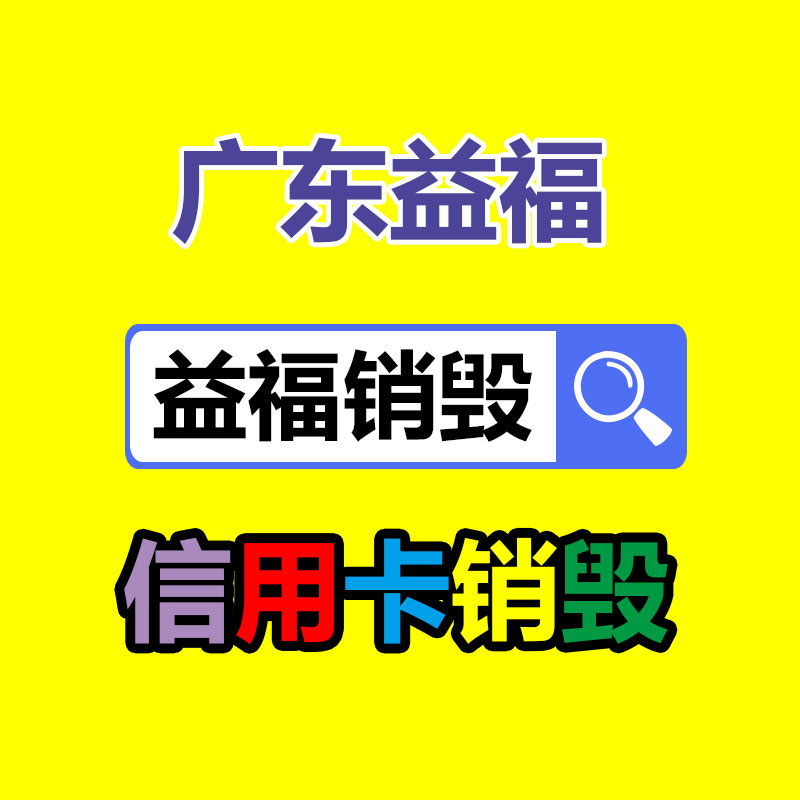 广东益福

益福销毁

信用卡销毁